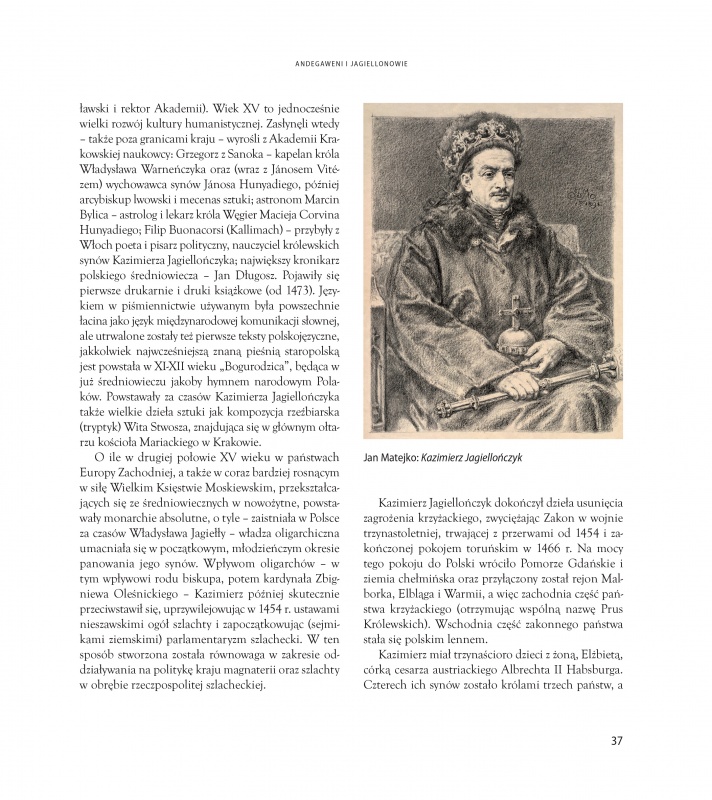 ANDEGAWENI I JAGIELLONOWIE

ławski i rektor Akademii). Wiek XV to jednocześnie wielki rozwój kultury humanistycznej. Zasłynęli wtedy – także poza granicami kraju – wyrośli z Akademii Krakowskiej naukowcy: Grzegorz z Sanoka – kapelan króla Władysława Warneńczyka oraz (wraz z Jánosem Vitézem) wychowawca synów Jánosa Hunyadiego, później arcybiskup lwowski i mecenas sztuki; astronom Marcin Bylica – astrolog i lekarz króla Węgier Macieja Corvina Hunyadiego; Filip Buonacorsi (Kallimach) – przybyły z Włoch poeta i pisarz polityczny, nauczyciel królewskich synów Kazimierza Jagiellończyka; największy kronikarz polskiego średniowiecza – Jan Długosz. Pojawiły się pierwsze drukarnie i druki książkowe (od 1473). Językiem w piśmiennictwie używanym była powszechnie łacina jako język międzynarodowej komunikacji słownej, ale utrwalone zostały też pierwsze teksty polskojęzyczne, jakkolwiek najwcześniejszą znaną pieśnią staropolską jest powstała w XI-XII wieku „Bogurodzica", będąca w już średniowieczu jakoby hymnem narodowym Polaków. Powstawały za czasów Kazimierza Jagiellończyka także wielkie dzieła sztuki jak kompozycja rzeźbiarska (tryptyk) Wita Stwosza, znajdująca się w głównym ołtarzu kościoła Mariackiego w Krakowie.

O ile w drugiej połowie XV wieku w państwach Europy Zachodniej, a także w coraz bardziej rosnącym w siłę Wielkim Księstwie Moskiewskim, przekształcających się ze średniowiecznych w nowożytne, powstawały monarchie absolutne, o tyle – zaistniała w Polsce za czasów Władysława Jagiełły – władza oligarchiczna umacniała się w początkowym, młodzieńczym okresie panowania jego synów. Wpływom oligarchów – w tym wpływowi rodu biskupa, potem kardynała Zbigniewa Oleśnickiego – Kazimierz później skutecznie przeciwstawił się, uprzywilejowując w 1454 r. ustawami nieszawskimi ogół szlachty i zapoczątkowując (sejmikami ziemskimi) parlamentaryzm szlachecki. W ten sposób stworzona została równowaga w zakresie oddziaływania na politykę kraju magnaterii oraz szlachty w obrębie rzeczpospolitej szlacheckiej.

Jan Matejko: Kazimierz Jagiellończyk

Kazimierz Jagiellończyk dokończył dzieła usunięcia zagrożenia krzyżackiego, zwyciężając Zakon w wojnie trzynastoletniej, trwającej z przerwami od 1454 i zakończonej pokojem toruńskim w 1466 r. Na mocy tego pokoju do Polski wróciło Pomorze Gdańskie i ziemia chełmińska oraz przyłączony został rejon Malborka, Elbląga i Warmii, a więc zachodnia część państwa krzyżackiego (otrzymując wspólną nazwę Prus Królewskich). Wschodnia część zakonnego państwa stała się polskim lennem.

Kazimierz miał trzynaścioro dzieci z żoną, Elżbietą, córką cesarza austriackiego Albrechta II Habsburga. Czterech ich synów zostało królami trzech państw, a

37